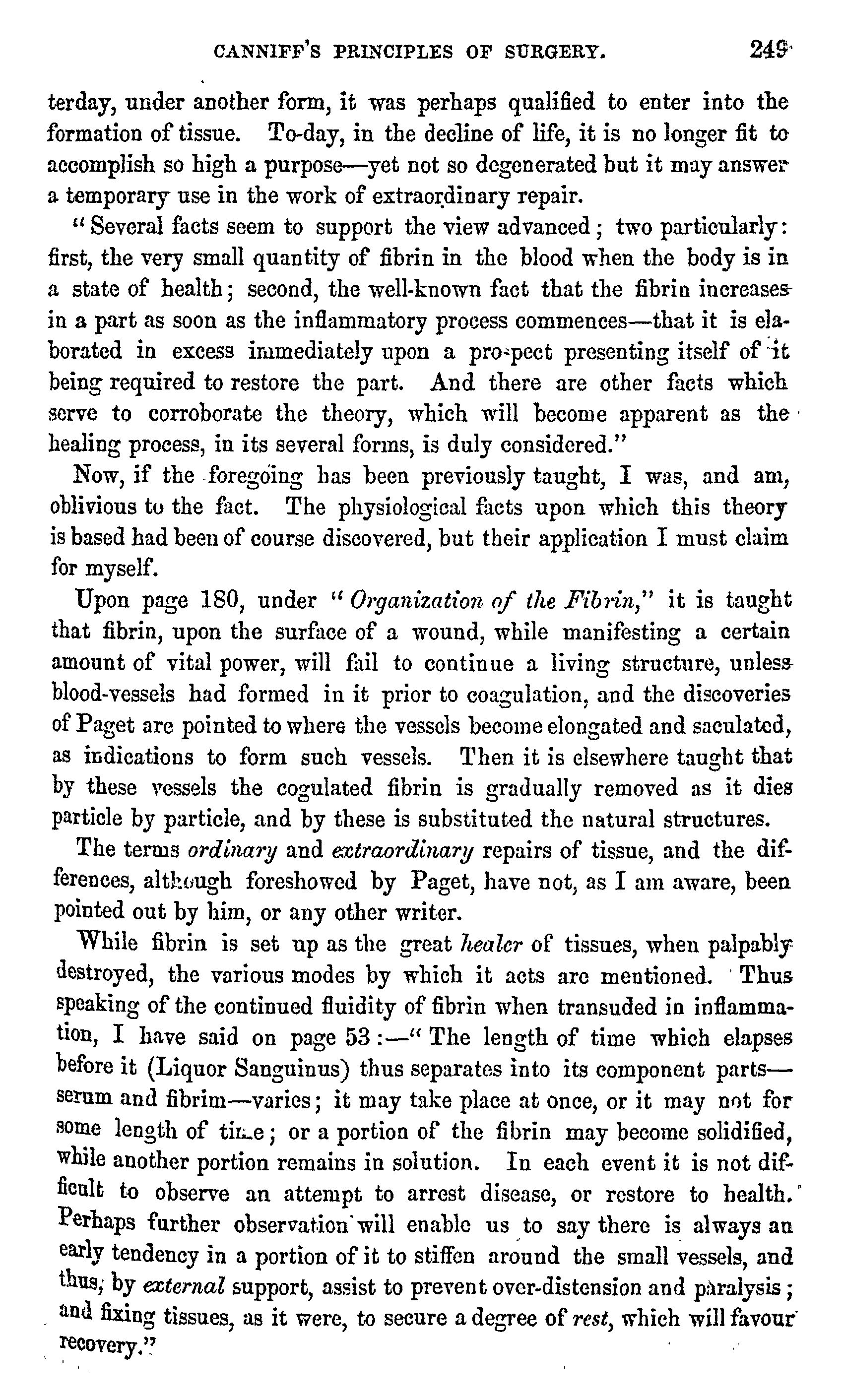 CANNIFF'S PRINCIPLES OF SURGERY. 249

terday, under another form, it was perhaps qualified to enter into the formation of tissue. To-day, in the decline of life, it is no longer fit to accomplish so high a purpose—yet not so degenerated but it may answer a temporary use in the work of extraordinary repair.

"Several facts seem to support the view advanced; two particularly: first, the very small quantity of fibrin in the blood when the body is in a state of health; second, the well-known fact that the fibrin increases in a part as soon as the inflammatory process commences—that it is elaborated in excess immediately upon a prospect presenting itself of it being required to restore the part. And there are other facts which serve to corroborate the theory, which will become apparent as the healing process, in its several forms, is duly considered."

Now, if the foregoing has been previously taught, I was, and am, oblivious to the fact. The physiological facts upon which this theory is based had been of course discovered, but their application I must claim for myself.

Upon page 180, under "Organization of the Fibrin," it is taught that fibrin, upon the surface of a wound, while manifesting a certain amount of vital power, will fail to continue a living structure, unless blood-vessels had formed in it prior to coagulation, and the discoveries of Paget are pointed to where the vessels become elongated and saculated, as indications to form such vessels. Then it is elsewhere taught that by these vessels the cogulated fibrin is gradually removed as it dies particle by particle, and by these is substituted the natural structures.

The terms ordinary and extraordinary repairs of tissue, and the differences, although foreshowed by Paget, have not, as I am aware, been pointed out by him, or any other writer.

While fibrin is set up as the great healer of tissues, when palpably destroyed, the various modes by which it acts are mentioned. Thus speaking of the continued fluidity of fibrin when transuded in inflammation, I have said on page 53:—"The length of time which elapses before it (Liquor Sanguinus) thus separates into its component parts—serum and fibrim—varies; it may take place at once, or it may not for some length of time; or a portion of the fibrin may become solidified, while another portion remains in solution. In each event it is not difficult to observe an attempt to arrest disease, or restore to health. Perhaps further observation will enable us to say there is always an early tendency in a portion of it to stiffen around the small vessels, and thus, by external support, assist to prevent over-distension and paralysis; and fixing tissues, as it were, to secure a degree of rest, which will favour recovery."